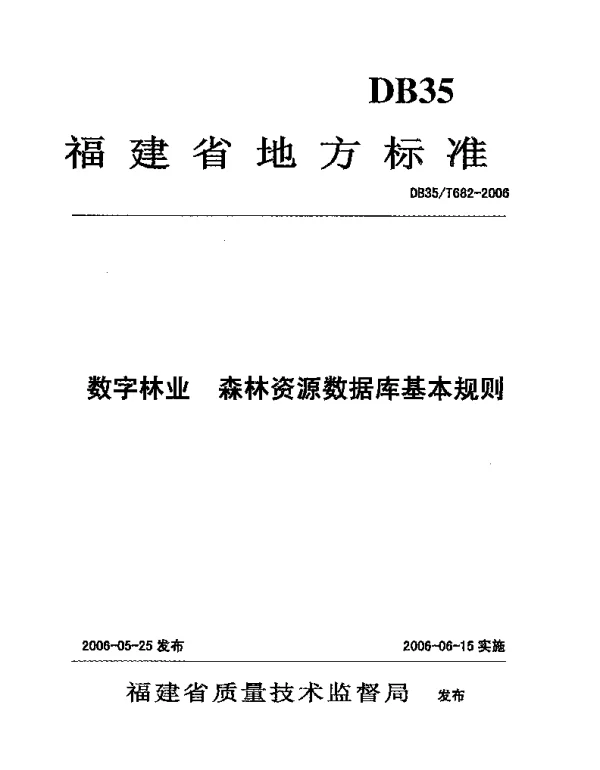 DB35

福建省地方标准

DB35/T682-2006

数字林业　森林资源数据库基本规则

2006-05-25 发布

2006-06-15 实施

福建省质量技术监督局　发布